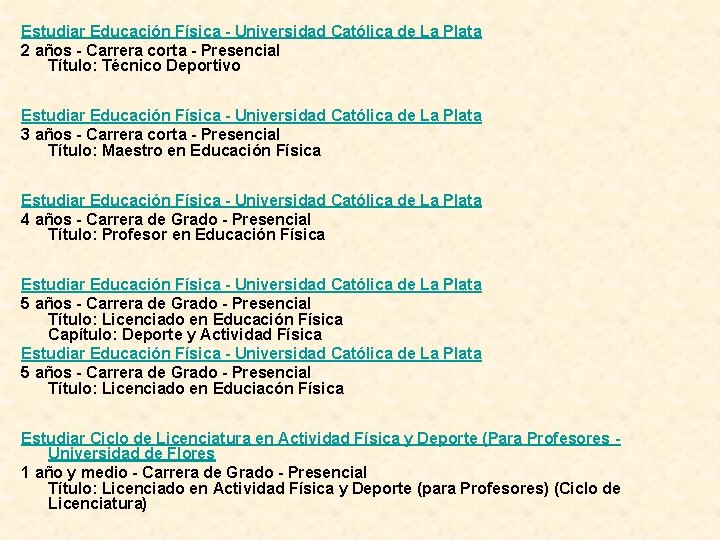 Estudiar Educación Física - Universidad Católica de La Plata
2 años - Carrera corta - Presencial
Título: Técnico Deportivo

Estudiar Educación Física - Universidad Católica de La Plata
3 años - Carrera corta - Presencial
Título: Maestro en Educación Física

Estudiar Educación Física - Universidad Católica de La Plata
4 años - Carrera de Grado - Presencial
Título: Profesor en Educación Física

Estudiar Educación Física - Universidad Católica de La Plata
5 años - Carrera de Grado - Presencial
Título: Licenciado en Educación Física
Capítulo: Deporte y Actividad Física

Estudiar Educación Física - Universidad Católica de La Plata
5 años - Carrera de Grado - Presencial
Título: Licenciado en Educiacón Física

Estudiar Ciclo de Licenciatura en Actividad Física y Deporte (Para Profesores - Universidad de Flores
1 año y medio - Carrera de Grado - Presencial
Título: Licenciado en Actividad Física y Deporte (para Profesores) (Ciclo de Licenciatura)